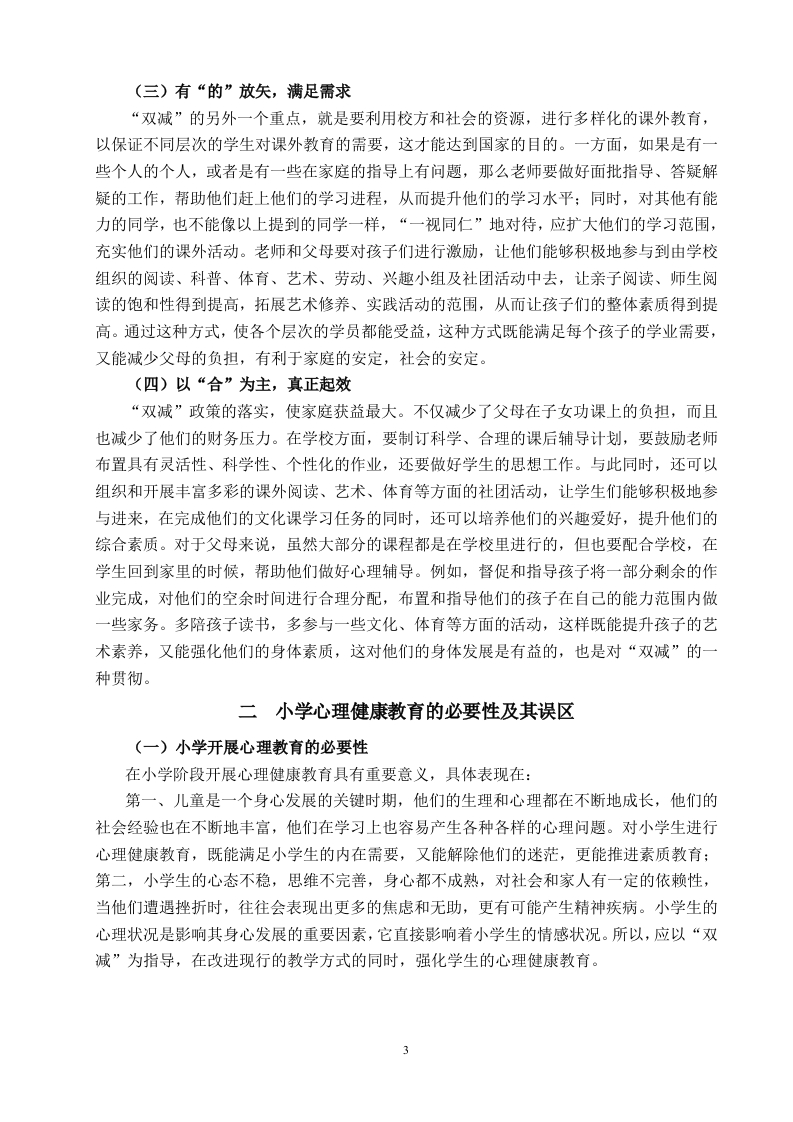 （三）有“的”放矢，满足需求

“双减”的另外一个重点，就是要利用校方和社会的资源，进行多样化的课外教育，以保证不同层次的学生对课外教育的需要，这才能达到国家的目的。一方面，如果是有一些个人的个人，或者是有一些在家庭的指导上有问题，那么老师要做好面批指导、答疑解疑的工作，帮助他们赶上他们的学习进程，从而提升他们的学习水平；同时，对其他有能力的同学，也不能像以上提到的同学一样，“一视同仁”地对待，应扩大他们的学习范围，充实他们的课外活动。老师和父母要对孩子们进行激励，让他们能够积极地参与到由学校组织的阅读、科普、体育、艺术、劳动、兴趣小组及社团活动中去，让亲子阅读、师生阅读的饱和性得到提高，拓展艺术修养、实践活动的范围，从而让孩子们的整体素质得到提高。通过这种方式，使各个层次的学员都能受益，这种方式既能满足每个孩子的学业需要，又能减少父母的负担，有利于家庭的安定，社会的安定。

（四）以“合”为主，真正起效

“双减”政策的落实，使家庭获益最大。不仅减少了父母在子女功课上的负担，而且也减少了他们的财务压力。在学校方面，要制订科学、合理的课后辅导计划，要鼓励老师布置具有灵活性、科学性、个性化的作业，还要做好学生的思想工作。与此同时，还可以组织和开展丰富多彩的课外阅读、艺术、体育等方面的社团活动，让学生们能够积极地参与进来，在完成他们的文化课学习任务的同时，还可以培养他们的兴趣爱好，提升他们的综合素质。对于父母来说，虽然大部分的课程都是在学校里进行的，但也要配合学校，在学生回到家里的时候，帮助他们做好心理辅导。例如，督促和指导孩子将一部分剩余的作业完成，对他们的空余时间进行合理分配，布置和指导他们的孩子在自己的能力范围内做一些家务。多陪孩子读书，多参与一些文化、体育等方面的活动，这样既能提升孩子的艺术素养，又能强化他们的身体素质，这对他们的身体发展是有益的，也是对“双减”的一种贯彻。

二　小学心理健康教育的必要性及其误区

（一）小学开展心理教育的必要性

在小学阶段开展心理健康教育具有重要意义，具体表现在：

第一、儿童是一个身心发展的关键时期，他们的生理和心理都在不断地成长，他们的社会经验也在不断地丰富，他们在学习上也容易产生各种各样的心理问题。对小学生进行心理健康教育，既能满足小学生的内在需要，又能解除他们的迷茫，更能推进素质教育；第二，小学生的心态不稳，思维不完善，身心都不成熟，对社会和家人有一定的依赖性，当他们遭遇挫折时，往往会表现出更多的焦虑和无助，更有可能产生精神疾病。小学生的心理状况是影响其身心发展的重要因素，它直接影响着小学生的情感状况。所以，应以“双减”为指导，在改进现行的教学方式的同时，强化学生的心理健康教育。

3